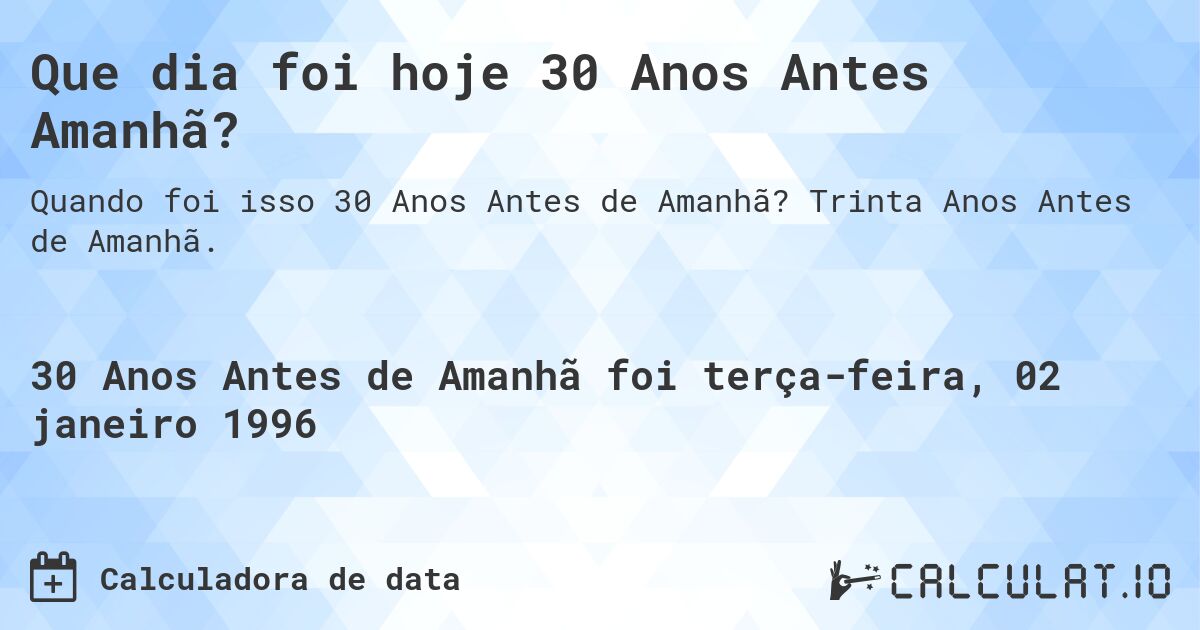 Que dia foi hoje 30 Anos Antes Amanhã?

Quando foi isso 30 Anos Antes de Amanhã? Trinta Anos Antes de Amanhã.

30 Anos Antes de Amanhã foi terça-feira, 02 janeiro 1996

Calculadora de data

CALCULAT.IO